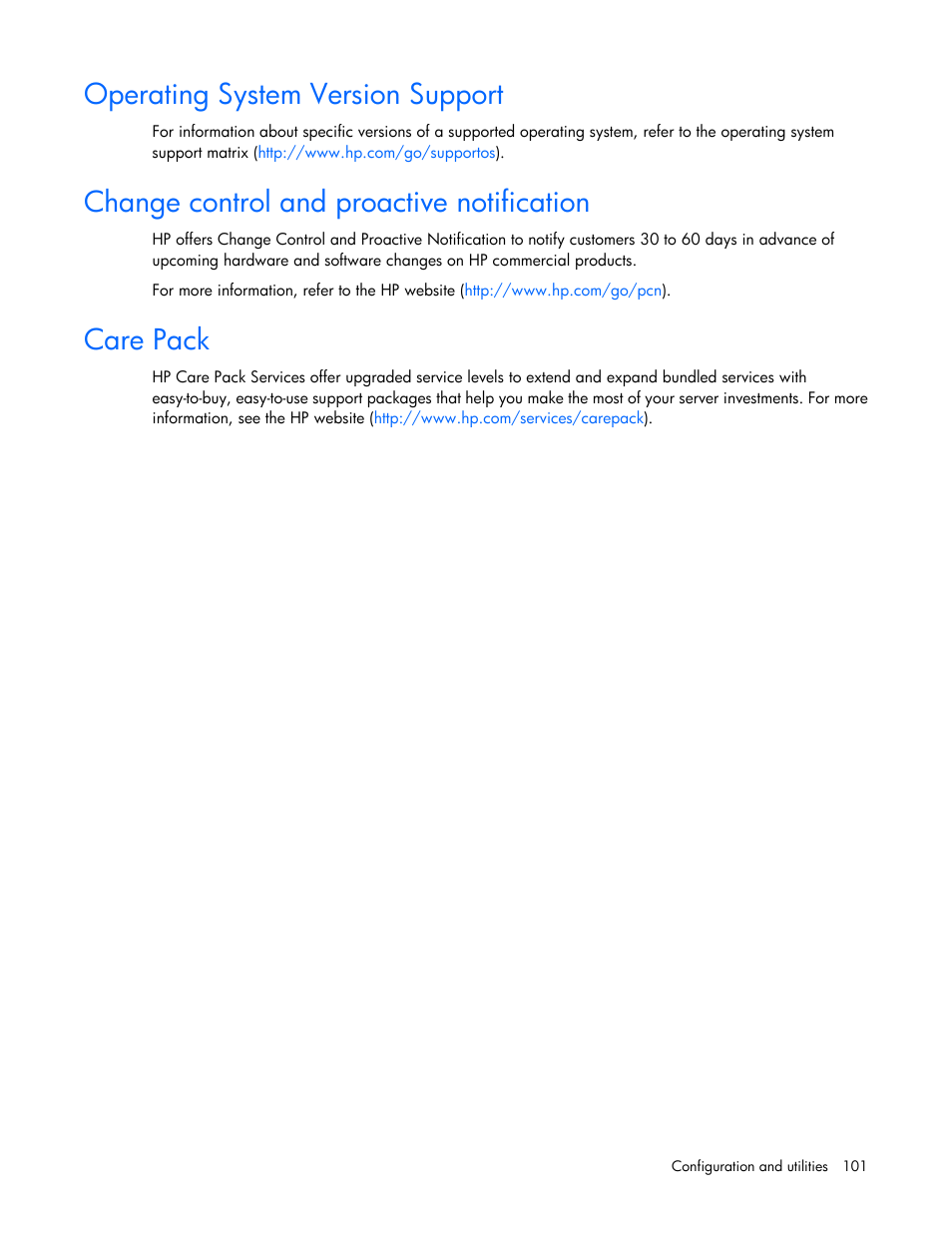 Operating System Version Support

For information about specific versions of a supported operating system, refer to the operating system support matrix (http://www.hp.com/go/supportos).

Change control and proactive notification

HP offers Change Control and Proactive Notification to notify customers 30 to 60 days in advance of upcoming hardware and software changes on HP commercial products.

For more information, refer to the HP website (http://www.hp.com/go/pcn).

Care Pack

HP Care Pack Services offer upgraded service levels to extend and expand bundled services with easy-to-buy, easy-to-use support packages that help you make the most of your server investments. For more information, see the HP website (http://www.hp.com/services/carepack).

Configuration and utilities 101